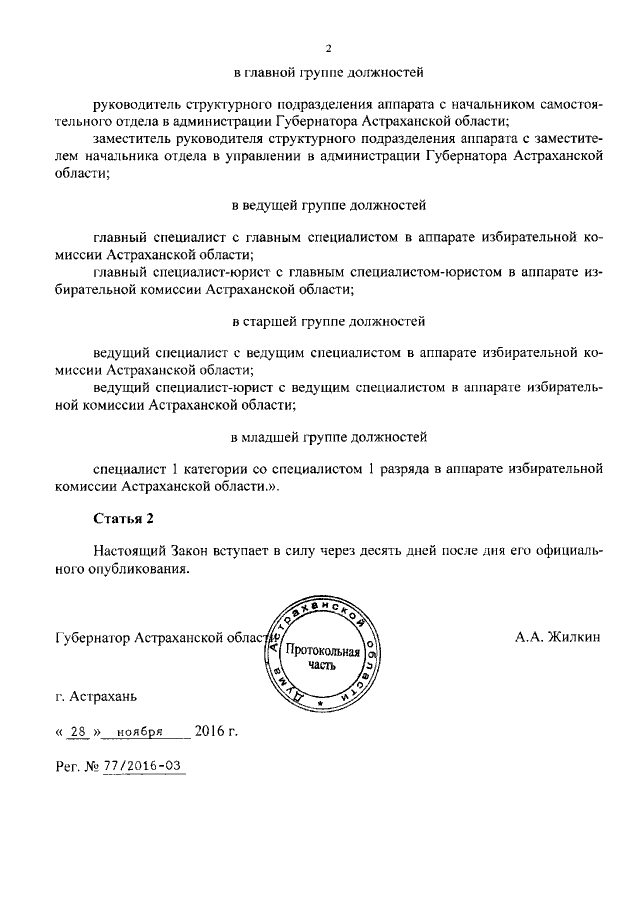 2

в главной группе должностей

руководитель структурного подразделения аппарата с начальником самостоятельного отдела в администрации Губернатора Астраханской области;

заместитель руководителя структурного подразделения аппарата с заместителем начальника отдела в управлении в администрации Губернатора Астраханской области;

в ведущей группе должностей

главный специалист с главным специалистом в аппарате избирательной комиссии Астраханской области;

главный специалист-юрист с главным специалистом-юристом в аппарате избирательной комиссии Астраханской области;

в старшей группе должностей

ведущий специалист с ведущим специалистом в аппарате избирательной комиссии Астраханской области;

ведущий специалист-юрист с ведущим специалистом в аппарате избирательной комиссии Астраханской области;

в младшей группе должностей

специалист 1 категории со специалистом 1 разряда в аппарате избирательной комиссии Астраханской области.».

Статья 2

Настоящий Закон вступает в силу через десять дней после дня его официального опубликования.

Губернатор Астраханской области

Дума Астраханской области
Протокольная часть

А.А. Жилкин

г. Астрахань

« 28 » ноября 2016 г.

Рег. № 77/2016-ОЗ